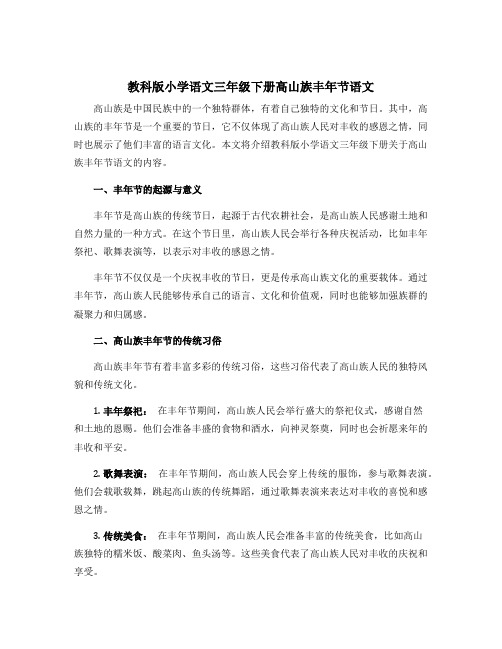 教科版小学语文三年级下册高山族丰年节语文

高山族是中国民族中的一个独特群体，有着自己独特的文化和节日。其中，高山族的丰年节是一个重要的节日，它不仅体现了高山族人民对丰收的感恩之情，同时也展示了他们丰富的语言文化。本文将介绍教科版小学语文三年级下册关于高山族丰年节语文的内容。

一、丰年节的起源与意义

丰年节是高山族的传统节日，起源于古代农耕社会，是高山族人民感谢土地和自然力量的一种方式。在这个节日里，高山族人民会举行各种庆祝活动，比如丰年祭祀、歌舞表演等，以表示对丰收的感恩之情。

丰年节不仅仅是一个庆祝丰收的节日，更是传承高山族文化的重要载体。通过丰年节，高山族人民能够传承自己的语言、文化和价值观，同时也能够加强族群的凝聚力和归属感。

二、高山族丰年节的传统习俗

高山族丰年节有着丰富多彩的传统习俗，这些习俗代表了高山族人民的独特风貌和传统文化。

1. 丰年祭祀： 在丰年节期间，高山族人民会举行盛大的祭祀仪式，感谢自然和土地的恩赐。他们会准备丰盛的食物和酒水，向神灵祭奠，同时也会祈愿来年的丰收和平安。

2. 歌舞表演： 在丰年节期间，高山族人民会穿上传统的服饰，参与歌舞表演。他们会载歌载舞，跳起高山族的传统舞蹈，通过歌舞表演来表达对丰收的喜悦和感恩之情。

3. 传统美食： 在丰年节期间，高山族人民会准备丰富的传统美食，比如高山族独特的糯米饭、酸菜肉、鱼头汤等。这些美食代表了高山族人民对丰收的庆祝和享受。